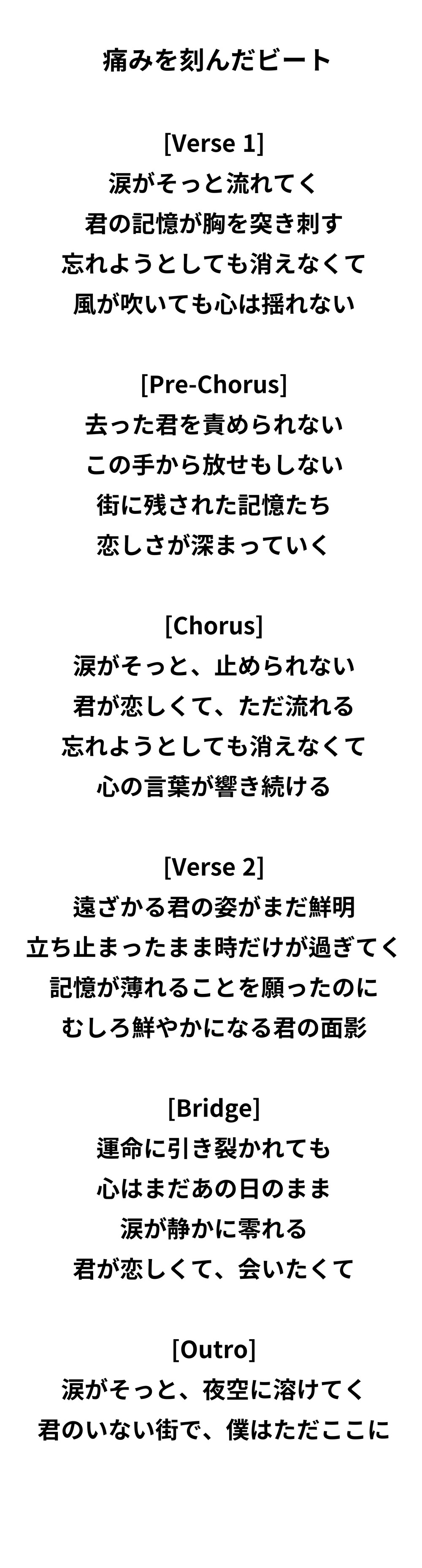 痛みを刻んだビート

[Verse 1]
涙がそっと流れてく
君の記憶が胸を突き刺す
忘れようとしても消えなくて
風が吹いても心は揺れない

[Pre-Chorus]
去った君を責められない
この手から放せもしない
街に残された記憶たち
恋しさが深まっていく

[Chorus]
涙がそっと、止められない
君が恋しくて、ただ流れる
忘れようとしても消えなくて
心の言葉が響き続ける

[Verse 2]
遠ざかる君の姿がまだ鮮明
立ち止まったまま時だけが過ぎてく
記憶が薄れることを願ったのに
むしろ鮮やかになる君の面影

[Bridge]
運命に引き裂かれても
心はまだあの日のまま
涙が静かに零れる
君が恋しくて、会いたくて

[Outro]
涙がそっと、夜空に溶けてく
君のいない街で、僕はただここに